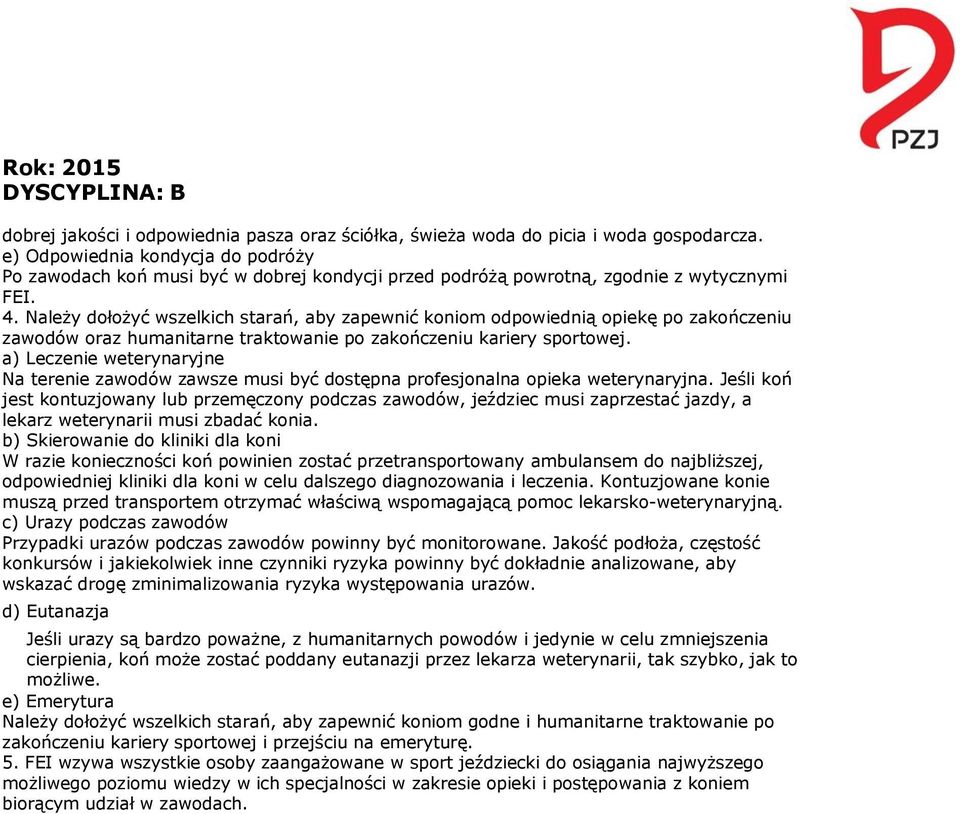 PZJ

Rok: 2015
DYSCYPLINA: B

dobrej jakości i odpowiednia pasza oraz ściółka, świeża woda do picia i woda gospodarcza.
e) Odpowiednia kondycja do podróży
Po zawodach koń musi być w dobrej kondycji przed podróżą powrotną, zgodnie z wytycznymi FEI.
4. Należy dołożyć wszelkich starań, aby zapewnić koniom odpowiednią opiekę po zakończeniu zawodów oraz humanitarne traktowanie po zakończeniu kariery sportowej.
a) Leczenie weterynaryjne
Na terenie zawodów zawsze musi być dostępna profesjonalna opieka weterynaryjna. Jeśli koń jest kontuzjowany lub przemęczony podczas zawodów, jeździec musi zaprzestać jazdy, a lekarz weterynarii musi zbadać konia.
b) Skierowanie do kliniki dla koni
W razie konieczności koń powinien zostać przetransportowany ambulansem do najbliższej, odpowiedniej kliniki dla koni w celu dalszego diagnozowania i leczenia. Kontuzjowane konie muszą przed transportem otrzymać właściwą wspomagającą pomoc lekarsko-weterynaryjną.
c) Urazy podczas zawodów
Przypadki urazów podczas zawodów powinny być monitorowane. Jakość podłoża, częstość konkursów i jakiekolwiek inne czynniki ryzyka powinny być dokładnie analizowane, aby wskazać drogę zminimalizowania ryzyka występowania urazów.
d) Eutanazja
Jeśli urazy są bardzo poważne, z humanitarnych powodów i jedynie w celu zmniejszenia cierpienia, koń może zostać poddany eutanazji przez lekarza weterynarii, tak szybko, jak to możliwe.
e) Emerytura
Należy dołożyć wszelkich starań, aby zapewnić koniom godne i humanitarne traktowanie po zakończeniu kariery sportowej i przejściu na emeryturę.
5. FEI wzywa wszystkie osoby zaangażowane w sport jeździecki do osiągania najwyższego możliwego poziomu wiedzy w ich specjalności w zakresie opieki i postępowania z koniem biorącym udział w zawodach.